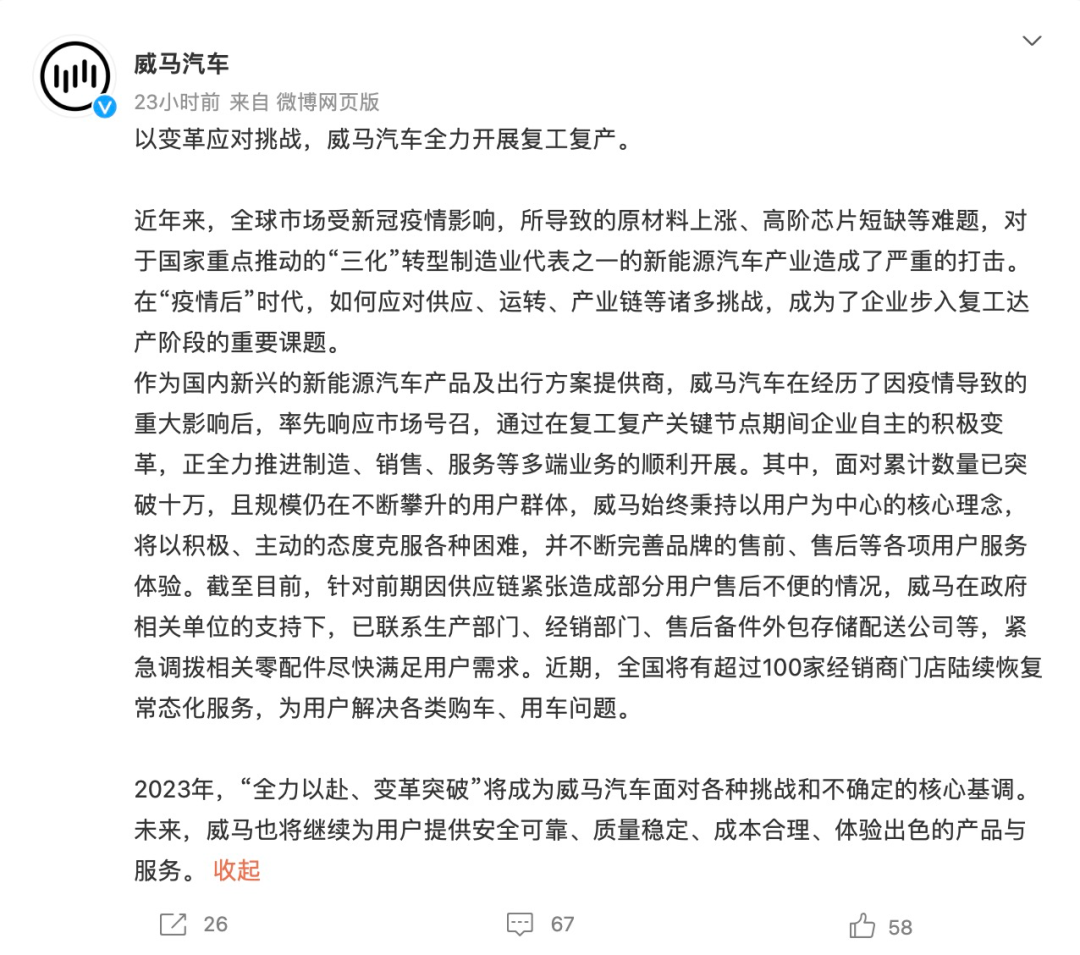 威马汽车
23小时前 来自 微博网页版
以变革应对挑战，威马汽车全力开展复工复产。

近年来，全球市场受新冠疫情影响，所导致的原材料上涨、高阶芯片短缺等难题，对于国家重点推动的“三化”转型制造业代表之一的新能源汽车产业造成了严重的打击。在“疫情后”时代，如何应对供应、运转、产业链等诸多挑战，成为了企业步入复工达产阶段的重要课题。
作为国内新兴的新能源汽车产品及出行方案提供商，威马汽车在经历了因疫情导致的重大影响后，率先响应市场号召，通过在复工复产关键节点期间企业自主的积极变革，正全力推进制造、销售、服务等多端业务的顺利开展。其中，面对累计数量已突破十万，且规模仍在不断攀升的用户群体，威马始终秉持以用户为中心的核心理念，将以积极、主动的态度克服各种困难，并不断完善品牌的售前、售后等各项用户服务体验。截至目前，针对前期因供应链紧张造成部分用户售后不便的情况，威马在政府相关单位的支持下，已联系生产部门、经销部门、售后备件外包存储配送公司等，紧急调拨相关零配件尽快满足用户需求。近期，全国将有超过100家经销商门店陆续恢复常态化服务，为用户解决各类购车、用车问题。

2023年，“全力以赴、变革突破”将成为威马汽车面对各种挑战和不确定的核心基调。未来，威马也将继续为用户提供安全可靠、质量稳定、成本合理、体验出色的产品与服务。 收起

26 67 58